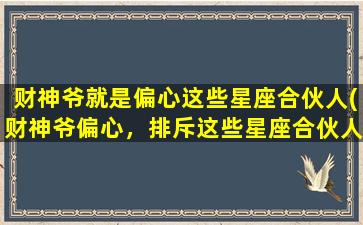 财神爷就是偏心这些星座合伙人(财神爷偏心，排斥这些星座合伙人